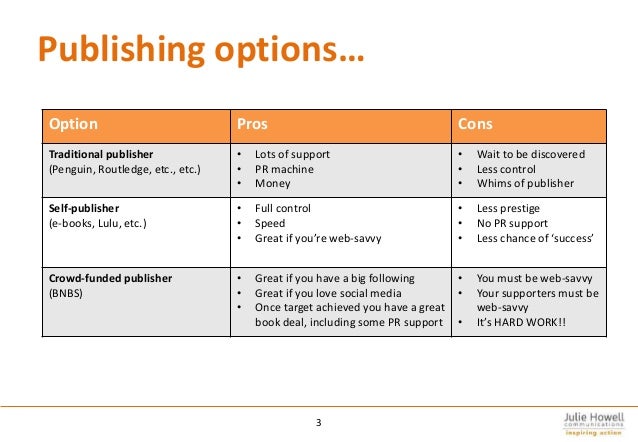 Publishing options…

| Option | Pros | Cons |
|---|---|---|
| Traditional publisher (Penguin, Routledge, etc., etc.) | • Lots of support • PR machine • Money | • Wait to be discovered • Less control • Whims of publisher |
| Self-publisher (e-books, Lulu, etc.) | • Full control • Speed • Great if you're web-savvy | • Less prestige • No PR support • Less chance of 'success' |
| Crowd-funded publisher (BNBS) | • Great if you have a big following • Great if you love social media • Once target achieved you have a great book deal, including some PR support | • You must be web-savvy • Your supporters must be web-savvy • It's HARD WORK!! |

3

Julie Howell
communications
inspiring action